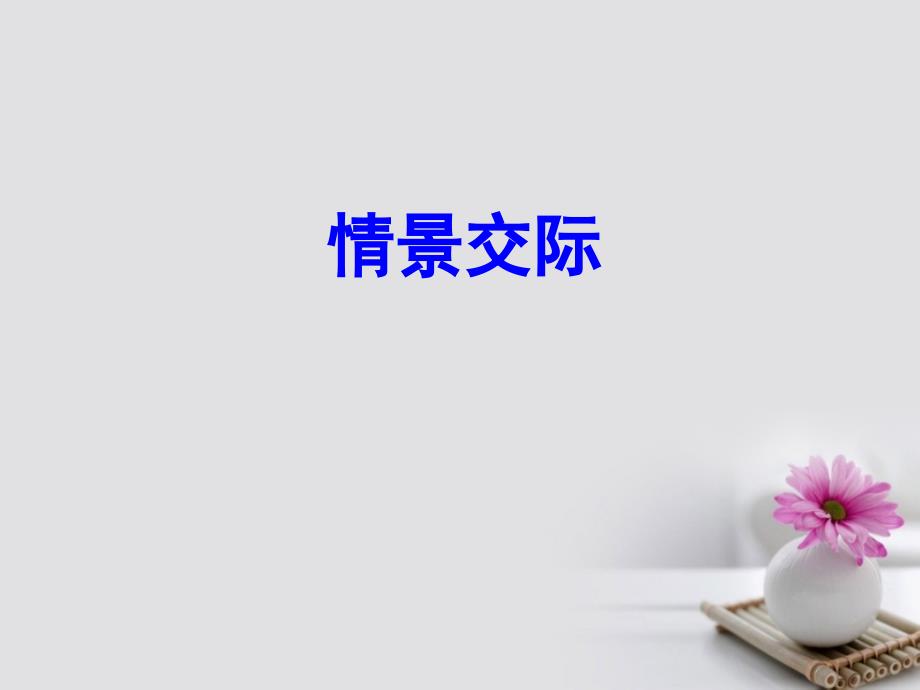 情景交际